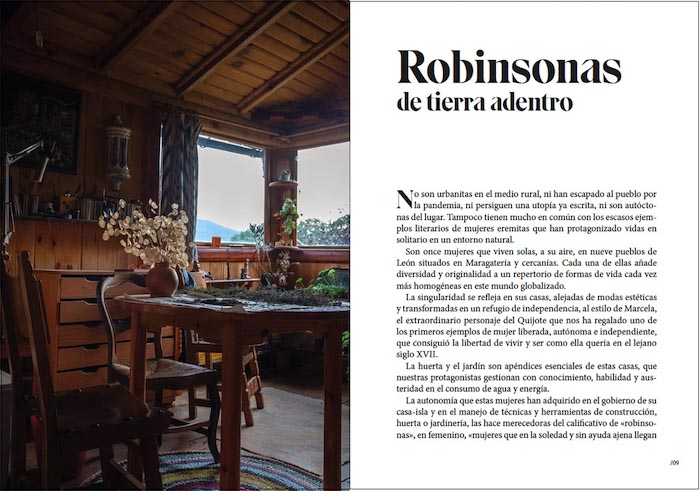 Robinsonas
de tierra adentro

No son urbanitas en el medio rural, ni han escapado al pueblo por la pandemia, ni persiguen una utopía ya escrita, ni son autóctonas del lugar. Tampoco tienen mucho en común con los escasos ejemplos literarios de mujeres eremitas que han protagonizado vidas en solitario en un entorno natural.

Son once mujeres que viven solas, a su aire, en nueve pueblos de León situados en Maragatería y cercanías. Cada una de ellas añade diversidad y originalidad a un repertorio de formas de vida cada vez más homogéneas en este mundo globalizado.

La singularidad se refleja en sus casas, alejadas de modas estéticas y transformadas en un refugio de independencia, al estilo de Marcela, el extraordinario personaje del Quijote que nos ha regalado uno de los primeros ejemplos de mujer liberada, autónoma e independiente, que consiguió la libertad de vivir y ser como ella quería en el lejano siglo XVII.

La huerta y el jardín son apéndices esenciales de estas casas, que nuestras protagonistas gestionan con conocimiento, habilidad y austeridad en el consumo de agua y energía.

La autonomía que estas mujeres han adquirido en el gobierno de su casa-isla y en el manejo de técnicas y herramientas de construcción, huerta o jardinería, las hace merecedoras del calificativo de «robinsonas», en femenino, «mujeres que en la soledad y sin ayuda ajena llegan

/09